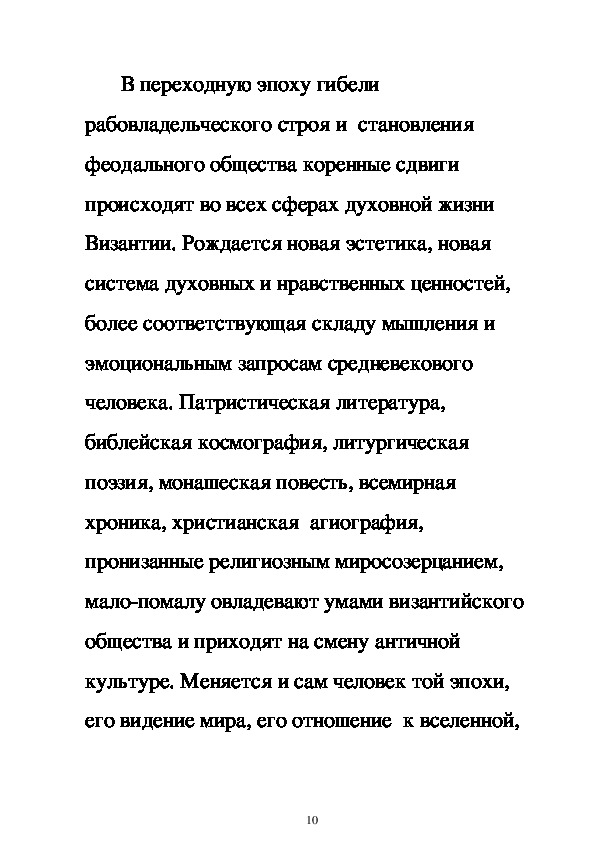 В переходную эпоху гибели рабовладельческого строя и становления феодального общества коренные сдвиги происходят во всех сферах духовной жизни Византии. Рождается новая эстетика, новая система духовных и нравственных ценностей, более соответствующая складу мышления и эмоциональным запросам средневекового человека. Патристическая литература, библейская космография, литургическая поэзия, монашеская повесть, всемирная хроника, христианская агиография, пронизанные религиозным миросозерцанием, мало-помалу овладевают умами византийского общества и приходят на смену античной культуре. Меняется и сам человек той эпохи, его видение мира, его отношение к вселенной,

10